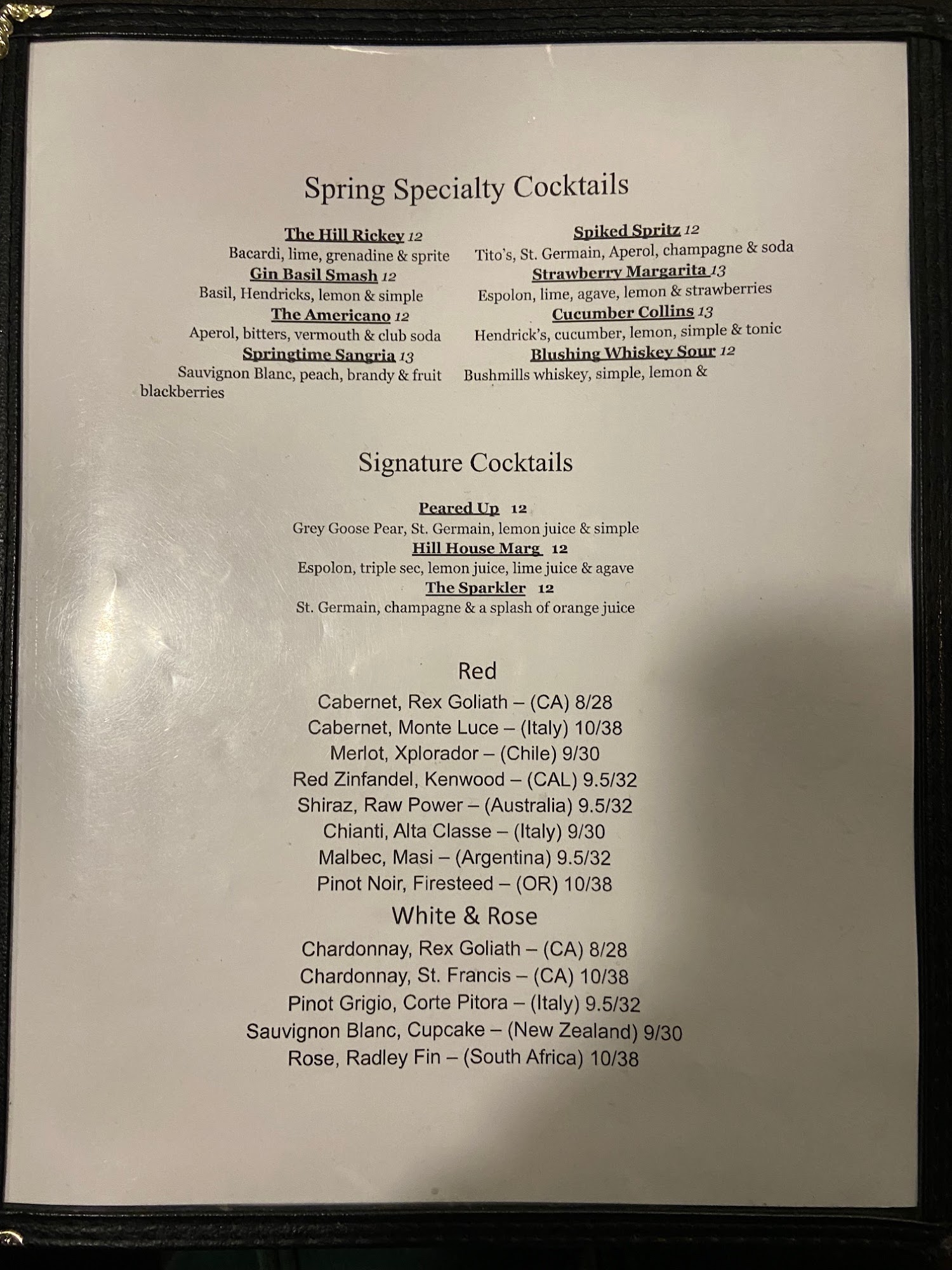 Spring Specialty Cocktails

The Hill Rickey 12
Bacardi, lime, grenadine & sprite
Gin Basil Smash 12
Basil, Hendricks, lemon & simple
The Americano 12
Aperol, bitters, vermouth & club soda
Springtime Sangria 13
Sauvignon Blanc, peach, brandy & fruit

Spiked Spritz 12
Tito's, St. Germain, Aperol, champagne & soda
Strawberry Margarita 13
Espolon, lime, agave, lemon & strawberries
Cucumber Collins 13
Hendrick's, cucumber, lemon, simple & tonic
Blushing Whiskey Sour 12
Bushmills whiskey, simple, lemon &
blackberries

Signature Cocktails

Peared Up 12
Grey Goose Pear, St. Germain, lemon juice & simple
Hill House Marg 12
Espolon, triple sec, lemon juice, lime juice & agave
The Sparkler 12
St. Germain, champagne & a splash of orange juice

Red
Cabernet, Rex Goliath – (CA) 8/28
Cabernet, Monte Luce – (Italy) 10/38
Merlot, Xplorador – (Chile) 9/30
Red Zinfandel, Kenwood – (CAL) 9.5/32
Shiraz, Raw Power – (Australia) 9.5/32
Chianti, Alta Classe – (Italy) 9/30
Malbec, Masi – (Argentina) 9.5/32
Pinot Noir, Firesteed – (OR) 10/38
White & Rose
Chardonnay, Rex Goliath – (CA) 8/28
Chardonnay, St. Francis – (CA) 10/38
Pinot Grigio, Corte Pitora – (Italy) 9.5/32
Sauvignon Blanc, Cupcake – (New Zealand) 9/30
Rose, Radley Fin – (South Africa) 10/38